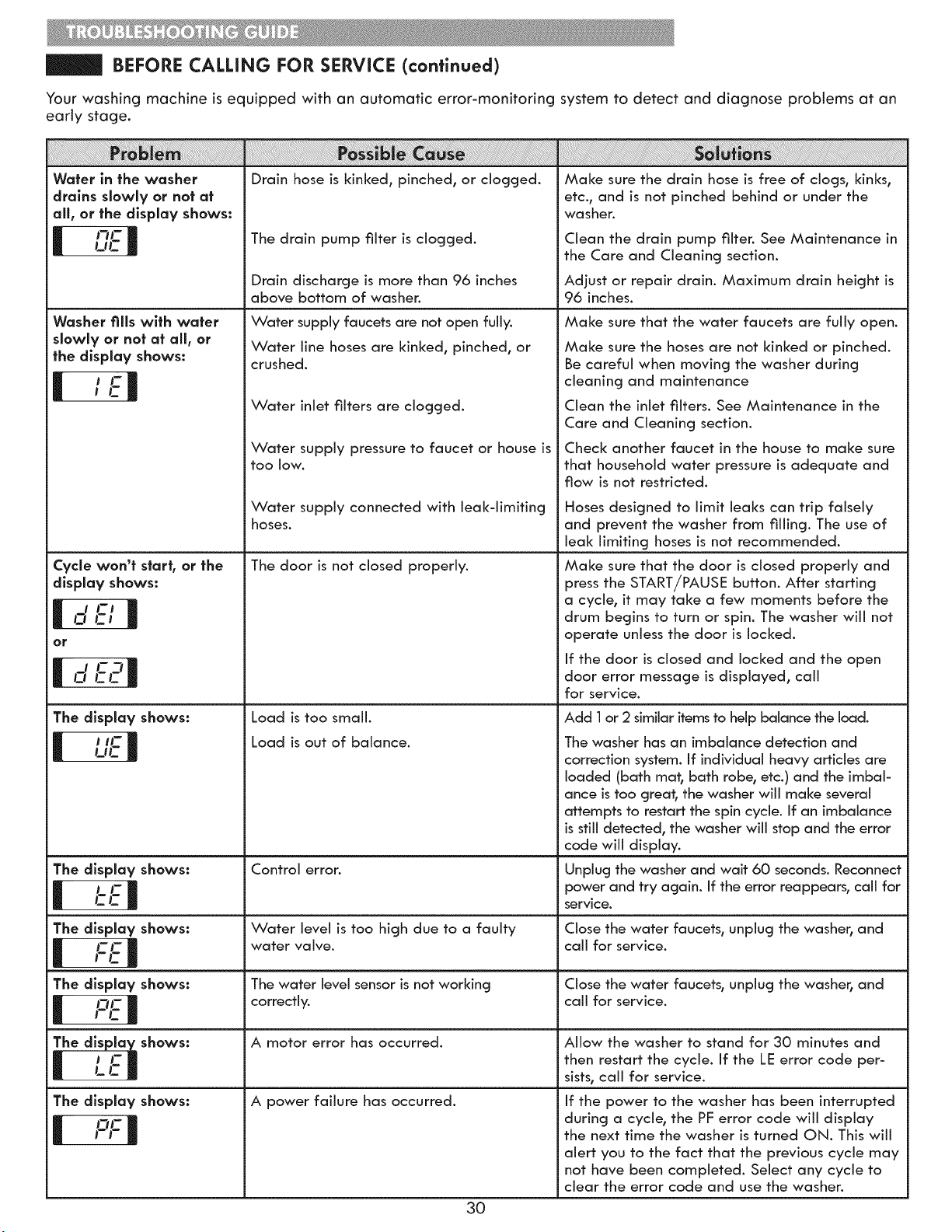 TROUBLESHOOTING GUIDE

BEFORE CALLING FOR SERVICE (continued)

Your washing machine is equipped with an automatic error-monitoring system to detect and diagnose problems at an early stage.

| Problem | Possible Cause | Solutions |
|---|---|---|
| Water in the washer drains slowly or not at all, or the display shows: OE | Drain hose is kinked, pinched, or clogged. | Make sure the drain hose is free of clogs, kinks, etc., and is not pinched behind or under the washer. |
| | The drain pump filter is clogged. | Clean the drain pump filter. See Maintenance in the Care and Cleaning section. |
| | Drain discharge is more than 96 inches above bottom of washer. | Adjust or repair drain. Maximum drain height is 96 inches. |
| Washer fills with water slowly or not at all, or the display shows: IE | Water supply faucets are not open fully. | Make sure that the water faucets are fully open. |
| | Water line hoses are kinked, pinched, or crushed. | Make sure the hoses are not kinked or pinched. Be careful when moving the washer during cleaning and maintenance |
| | Water inlet filters are clogged. | Clean the inlet filters. See Maintenance in the Care and Cleaning section. |
| | Water supply pressure to faucet or house is too low. | Check another faucet in the house to make sure that household water pressure is adequate and flow is not restricted. |
| | Water supply connected with leak-limiting hoses. | Hoses designed to limit leaks can trip falsely and prevent the washer from filling. The use of leak limiting hoses is not recommended. |
| Cycle won't start, or the display shows: dE1 or dE2 | The door is not closed properly. | Make sure that the door is closed properly and press the START/PAUSE button. After starting a cycle, it may take a few moments before the drum begins to turn or spin. The washer will not operate unless the door is locked. If the door is closed and locked and the open door error message is displayed, call for service. |
| The display shows: UE | Load is too small. | Add 1 or 2 similar items to help balance the load. |
| | Load is out of balance. | The washer has an imbalance detection and correction system. If individual heavy articles are loaded (bath mat, bath robe, etc.) and the imbalance is too great, the washer will make several attempts to restart the spin cycle. If an imbalance is still detected, the washer will stop and the error code will display. |
| The display shows: tE | Control error. | Unplug the washer and wait 60 seconds. Reconnect power and try again. If the error reappears, call for service. |
| The display shows: FE | Water level is too high due to a faulty water valve. | Close the water faucets, unplug the washer, and call for service. |
| The display shows: PE | The water level sensor is not working correctly. | Close the water faucets, unplug the washer, and call for service. |
| The display shows: LE | A motor error has occurred. | Allow the washer to stand for 30 minutes and then restart the cycle. If the LE error code persists, call for service. |
| The display shows: PF | A power failure has occurred. | If the power to the washer has been interrupted during a cycle, the PF error code will display the next time the washer is turned ON. This will alert you to the fact that the previous cycle may not have been completed. Select any cycle to clear the error code and use the washer. |

30